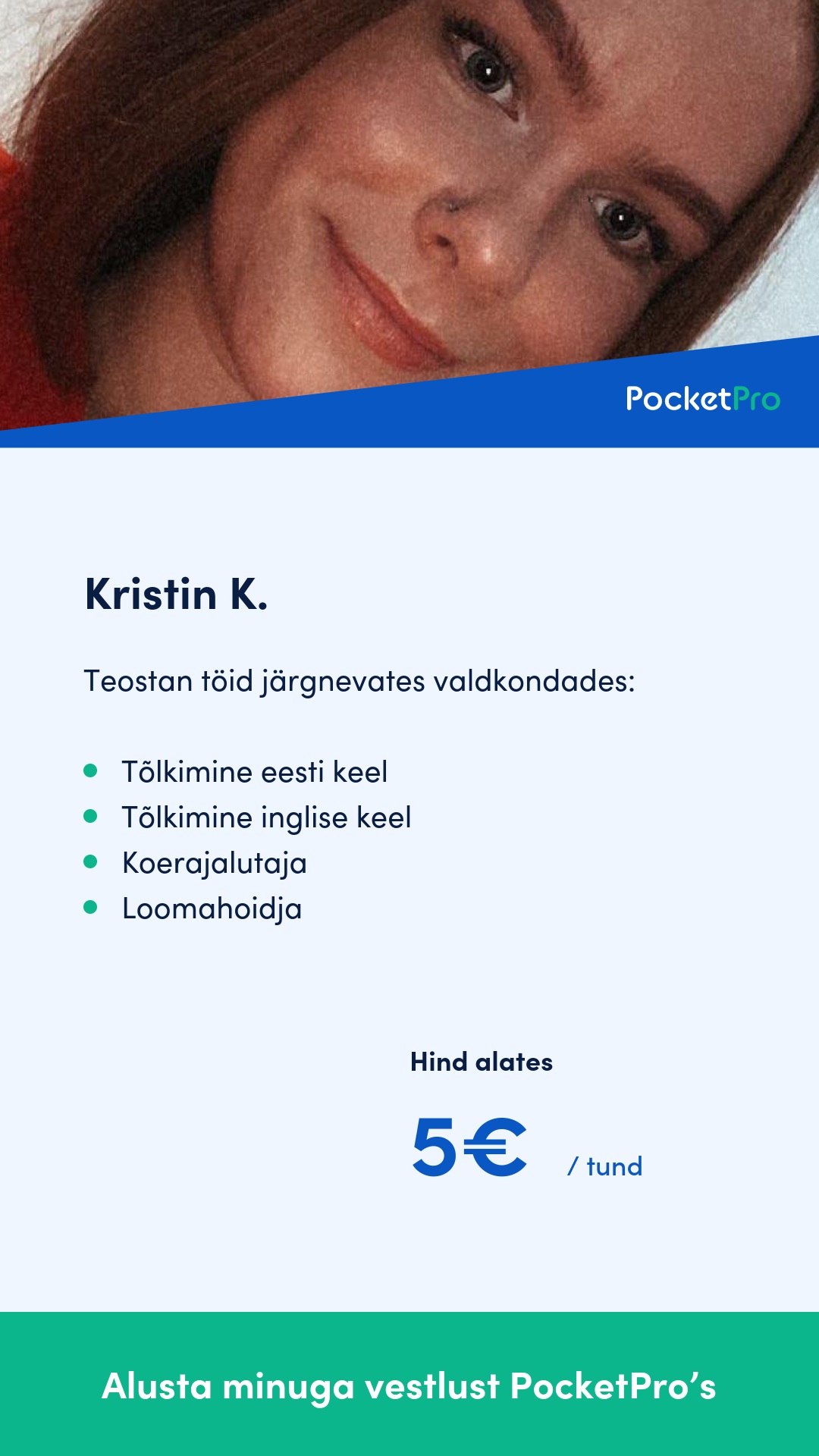 PocketPro

Kristin K.

Teostan töid järgnevates valdkondades:

• Tõlkimine eesti keel
• Tõlkimine inglise keel
• Koerajalutaja
• Loomahoidja

Hind alates

5€ / tund

Alusta minuga vestlust PocketPro's